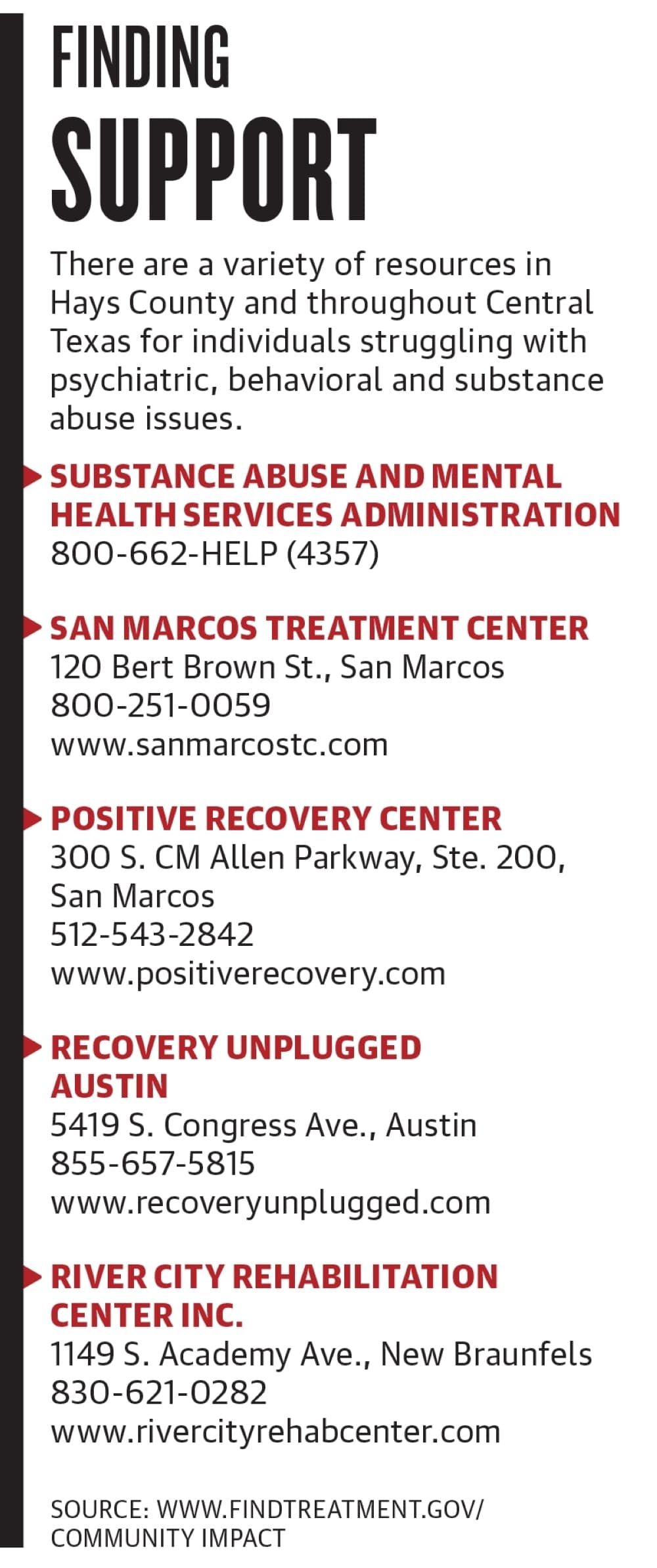 FINDING
SUPPORT

There are a variety of resources in Hays County and throughout Central Texas for individuals struggling with psychiatric, behavioral and substance abuse issues.

SUBSTANCE ABUSE AND MENTAL HEALTH SERVICES ADMINISTRATION
800-662-HELP (4357)

SAN MARCOS TREATMENT CENTER
120 Bert Brown St., San Marcos
800-251-0059
www.sanmarcostc.com

POSITIVE RECOVERY CENTER
300 S. CM Allen Parkway, Ste. 200, San Marcos
512-543-2842
www.positiverecovery.com

RECOVERY UNPLUGGED AUSTIN
5419 S. Congress Ave., Austin
855-657-5815
www.recoveryunplugged.com

RIVER CITY REHABILITATION CENTER INC.
1149 S. Academy Ave., New Braunfels
830-621-0282
www.rivercityrehabcenter.com

SOURCE: WWW.FINDTREATMENT.GOV/
COMMUNITY IMPACT